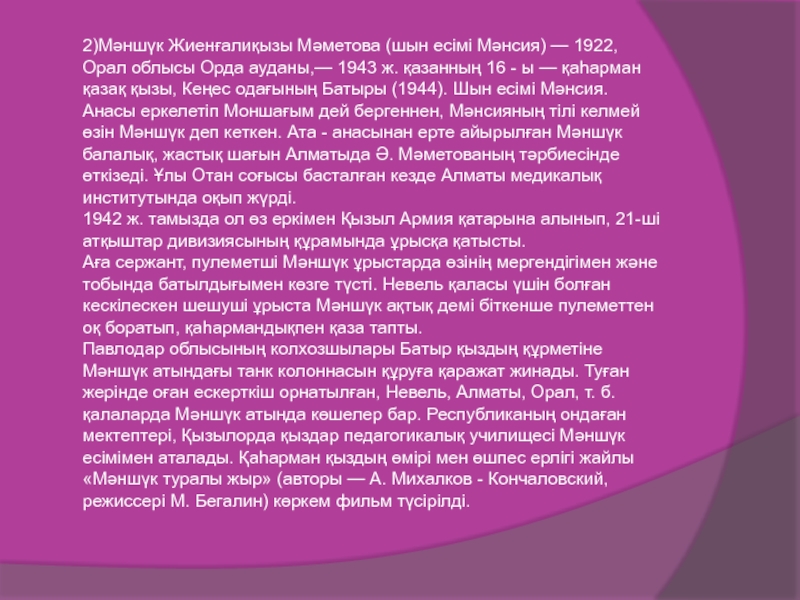 2)Мәншүк Жиенғалиқызы Мәметова (шын есімі Мәнсия) — 1922, Орал облысы Орда ауданы,— 1943 ж. қазанның 16 - ы — қаһарман қазақ қызы, Кеңес одағының Батыры (1944). Шын есімі Мәнсия. Анасы еркелетіп Моншағым дей бергеннен, Мәнсияның тілі келмей өзін Мәншүк деп кеткен. Ата - анасынан ерте айырылған Мәншүк балалық, жастық шағын Алматыда Ә. Мәметованың тәрбиесінде өткізеді. Ұлы Отан соғысы басталған кезде Алматы медикалық институтында оқып жүрді.
1942 ж. тамызда ол өз еркімен Қызыл Армия қатарына алынып, 21-ші атқыштар дивизиясының құрамында ұрысқа қатысты.
Аға сержант, пулеметші Мәншүк ұрыстарда өзінің мергендігімен және тобында батылдығымен көзге түсті. Невель қаласы үшін болған кескілескен шешуші ұрыста Мәншүк ақтық демі біткенше пулеметтен оқ боратып, қаһармандықпен қаза тапты.
Павлодар облысының колхозшылары Батыр қыздың құрметіне Мәншүк атындағы танк колоннасын құруға қаражат жинады. Туған жерінде оған ескерткіш орнатылған, Невель, Алматы, Орал, т. б. қалаларда Мәншүк атында көшелер бар. Республиканың ондаған мектептері, Қызылорда қыздар педагогикалық училищесі Мәншүк есімімен аталады. Қаһарман қыздың өмірі мен өшпес ерлігі жайлы «Мәншүк туралы жыр» (авторы — А. Михалков - Кончаловский, режиссері М. Бегалин) көркем фильм түсірілді.